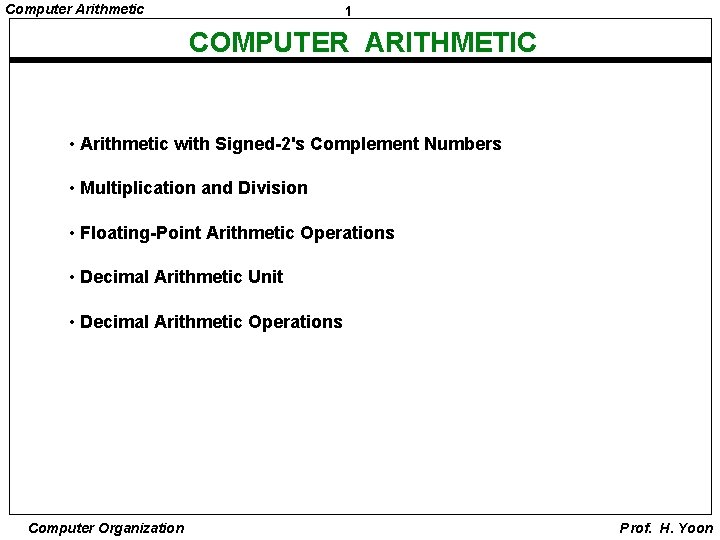 Computer Arithmetic

1

COMPUTER ARITHMETIC

• Arithmetic with Signed-2's Complement Numbers

• Multiplication and Division

• Floating-Point Arithmetic Operations

• Decimal Arithmetic Unit

• Decimal Arithmetic Operations

Computer Organization

Prof. H. Yoon